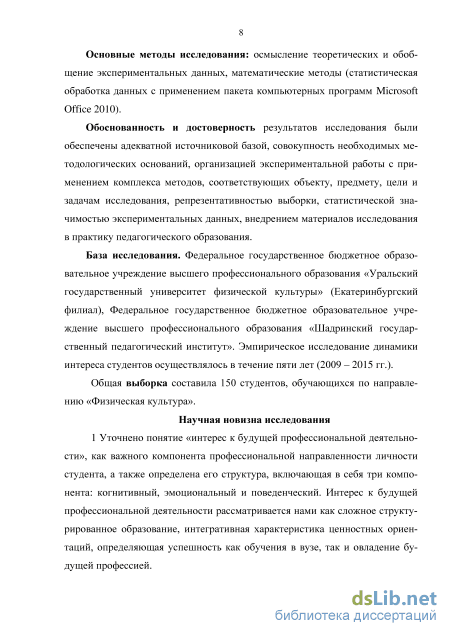 8

**Основные методы исследования:** осмысление теоретических и обобщение экспериментальных данных, математические методы (статистическая обработка данных с применением пакета компьютерных программ Microsoft Office 2010).

**Обоснованность и достоверность** результатов исследования были обеспечены адекватной источниковой базой, совокупность необходимых методологических оснований, организацией экспериментальной работы с применением комплекса методов, соответствующих объекту, предмету, цели и задачам исследования, репрезентативностью выборки, статистической значимостью экспериментальных данных, внедрением материалов исследования в практику педагогического образования.

**База исследования.** Федеральное государственное бюджетное образовательное учреждение высшего профессионального образования «Уральский государственный университет физической культуры» (Екатеринбургский филиал), Федеральное государственное бюджетное образовательное учреждение высшего профессионального образования «Шадринский государственный педагогический институт». Эмпирическое исследование динамики интереса студентов осуществлялось в течение пяти лет (2009 – 2015 гг.).

Общая **выборка** составила 150 студентов, обучающихся по направлению «Физическая культура».

**Научная новизна исследования**

1 Уточнено понятие «интерес к будущей профессиональной деятельности», как важного компонента профессиональной направленности личности студента, а также определена его структура, включающая в себя три компонента: когнитивный, эмоциональный и поведенческий. Интерес к будущей профессиональной деятельности рассматривается нами как сложное структурированное образование, интегративная характеристика ценностных ориентаций, определяющая успешность как обучения в вузе, так и овладение будущей профессией.

dsLib.net
библиотека диссертаций